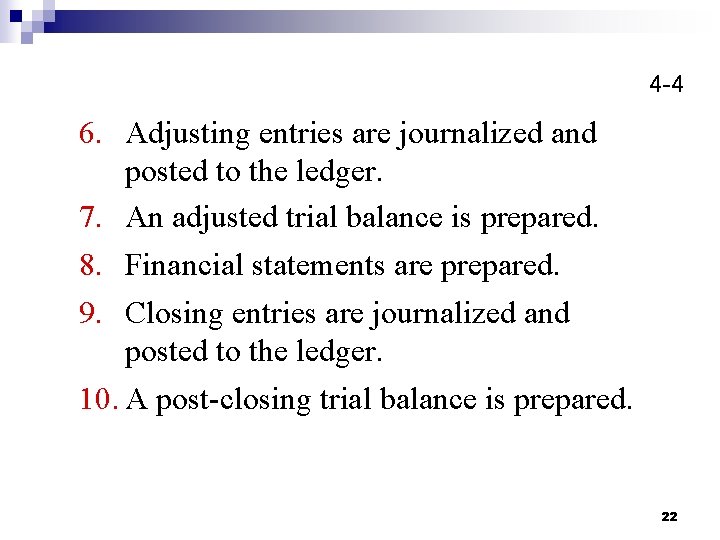 4-4

6. Adjusting entries are journalized and posted to the ledger.

7. An adjusted trial balance is prepared.

8. Financial statements are prepared.

9. Closing entries are journalized and posted to the ledger.

10. A post-closing trial balance is prepared.

22